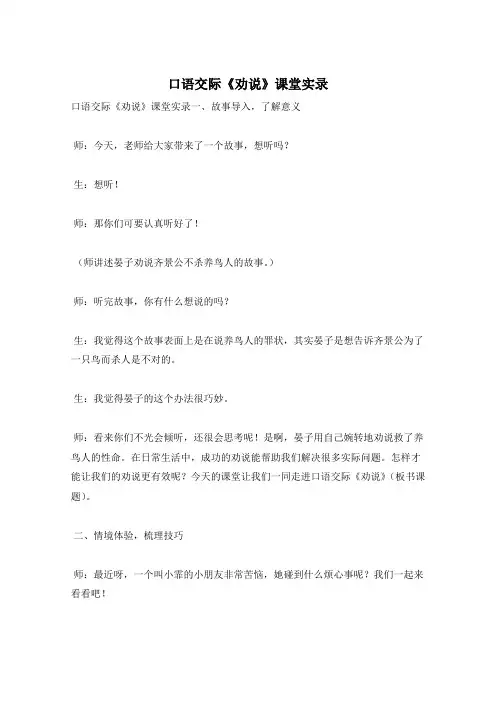 口语交际《劝说》课堂实录

口语交际《劝说》课堂实录一、故事导入，了解意义

师：今天，老师给大家带来了一个故事，想听吗？

生：想听！

师：那你们可要认真听好了！

（师讲述晏子劝说齐景公不杀养鸟人的故事。）

师：听完故事，你有什么想说的吗？

生：我觉得这个故事表面上是在说养鸟人的罪状，其实晏子是想告诉齐景公为了一只鸟而杀人是不对的。

生：我觉得晏子的这个办法很巧妙。

师：看来你们不光会倾听，还很会思考呢！是啊，晏子用自己婉转地劝说救了养鸟人的性命。在日常生活中，成功的劝说能帮助我们解决很多实际问题。怎样才能让我们的劝说更有效呢？今天的课堂让我们一同走进口语交际《劝说》（板书课题）。

二、情境体验，梳理技巧

师：最近呀，一个叫小霏的小朋友非常苦恼，她碰到什么烦心事呢？我们一起来看看吧！